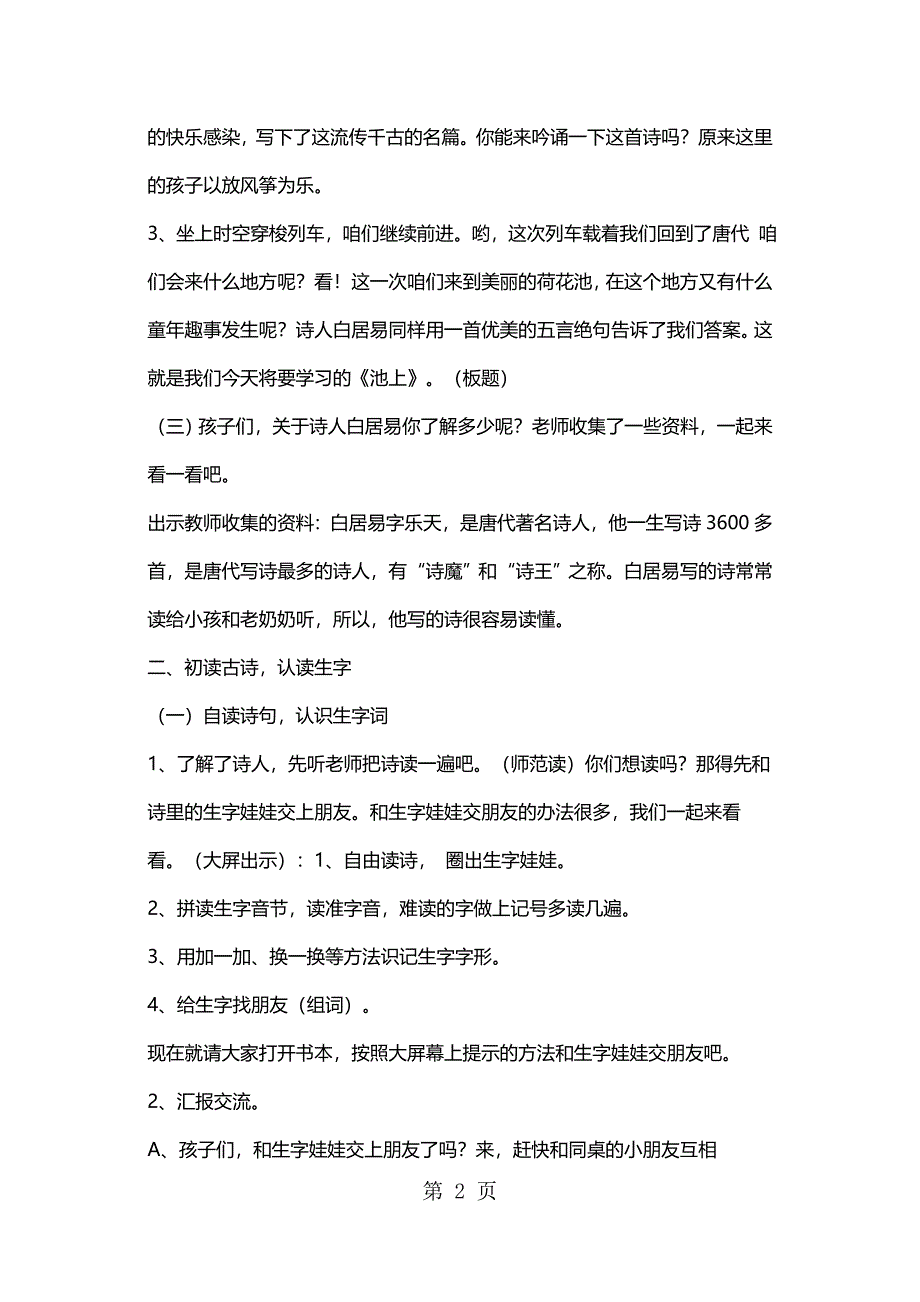 的快乐感染，写下了这流传千古的名篇。你能来吟诵一下这首诗吗？原来这里的孩子以放风筝为乐。

3、坐上时空穿梭列车，咱们继续前进。哟，这次列车载着我们回到了唐代 咱们会来什么地方呢？看！这一次咱们来到美丽的荷花池，在这个地方又有什么童年趣事发生呢？诗人白居易同样用一首优美的五言绝句告诉了我们答案。这就是我们今天将要学习的《池上》。（板题）

（三）孩子们，关于诗人白居易你了解多少呢？老师收集了一些资料，一起来看一看吧。

出示教师收集的资料：白居易字乐天，是唐代著名诗人，他一生写诗 3600 多首，是唐代写诗最多的诗人，有“诗魔”和“诗王”之称。白居易写的诗常常读给小孩和老奶奶听，所以，他写的诗很容易读懂。

二、初读古诗，认读生字

（一）自读诗句，认识生字词

1、了解了诗人，先听老师把诗读一遍吧。（师范读）你们想读吗？那得先和诗里的生字娃娃交上朋友。和生字娃娃交朋友的办法很多，我们一起来看看。（大屏出示）：1、自由读诗， 圈出生字娃娃。

2、拼读生字音节，读准字音，难读的字做上记号多读几遍。

3、用加一加、换一换等方法识记生字字形。

4、给生字找朋友（组词）。

现在就请大家打开书本，按照大屏幕上提示的方法和生字娃娃交朋友吧。

2、汇报交流。

A、孩子们，和生字娃娃交上朋友了吗？来，赶快和同桌的小朋友互相

第 2 页